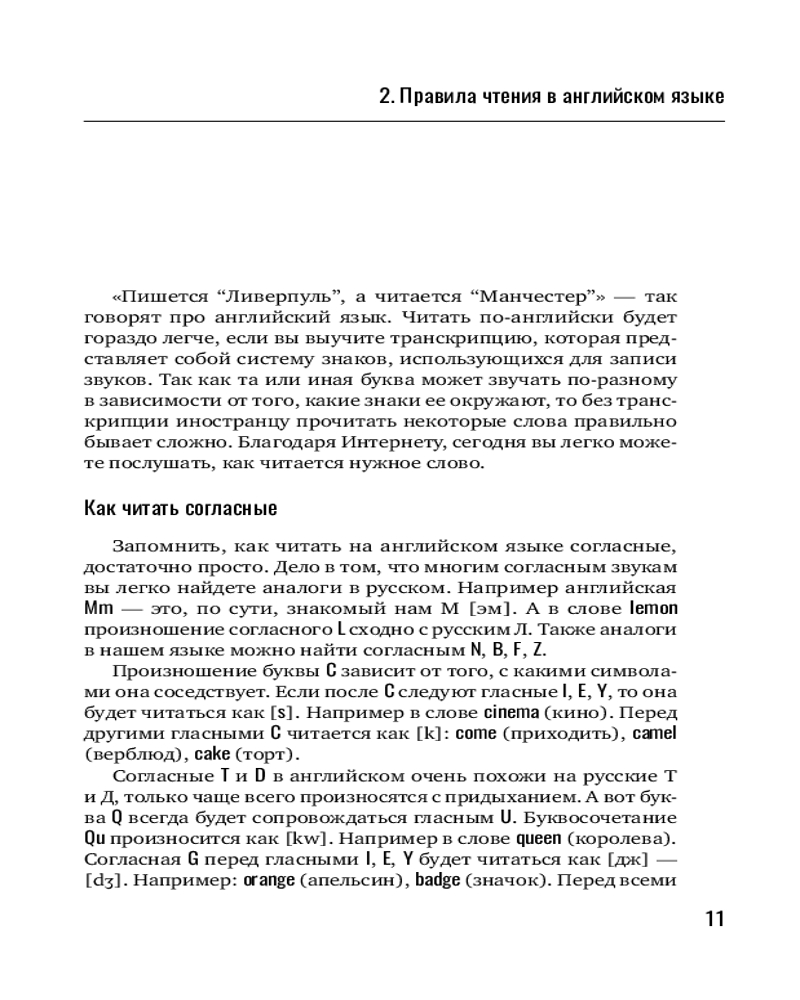 2. Правила чтения в английском языке

«Пишется “Ливерпуль”, а читается “Манчестер”» — так говорят про английский язык. Читать по-английски будет гораздо легче, если вы выучите транскрипцию, которая представляет собой систему знаков, использующихся для записи звуков. Так как та или иная буква может звучать по-разному в зависимости от того, какие знаки ее окружают, то без транскрипции иностранцу прочитать некоторые слова правильно бывает сложно. Благодаря Интернету, сегодня вы легко можете послушать, как читается нужное слово.

Как читать согласные

Запомнить, как читать на английском языке согласные, достаточно просто. Дело в том, что многим согласным звукам вы легко найдете аналоги в русском. Например английская Mm — это, по сути, знакомый нам М [эм]. А в слове lemon произношение согласного L сходно с русским Л. Также аналоги в нашем языке можно найти согласным N, B, F, Z.

Произношение буквы C зависит от того, с какими символами она соседствует. Если после C следуют гласные I, E, Y, то она будет читаться как [s]. Например в слове cinema (кино). Перед другими гласными C читается как [k]: come (приходить), camel (верблюд), cake (торт).

Согласные T и D в английском очень похожи на русские Т и Д, только чаще всего произносятся с придыханием. А вот буква Q всегда будет сопровождаться гласным U. Буквосочетание Qu произносится как [kw]. Например в слове queen (королева). Согласная G перед гласными I, E, Y будет читаться как [дж] — [dʒ]. Например: orange (апельсин), badge (значок). Перед всеми

11